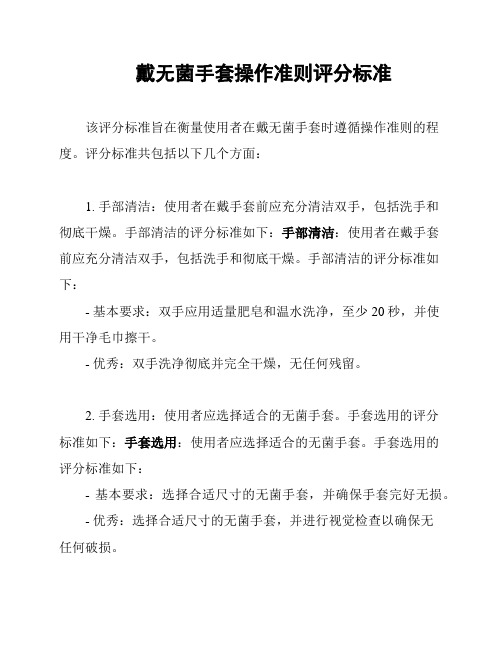 戴无菌手套操作准则评分标准

该评分标准旨在衡量使用者在戴无菌手套时遵循操作准则的程度。评分标准共包括以下几个方面：

1. 手部清洁：使用者在戴手套前应充分清洁双手，包括洗手和彻底干燥。手部清洁的评分标准如下：手部清洁：使用者在戴手套前应充分清洁双手，包括洗手和彻底干燥。手部清洁的评分标准如下：

- 基本要求：双手应用适量肥皂和温水洗净，至少 20 秒，并使用干净毛巾擦干。

- 优秀：双手洗净彻底并完全干燥，无任何残留。

2. 手套选用：使用者应选择适合的无菌手套。手套选用的评分标准如下：手套选用：使用者应选择适合的无菌手套。手套选用的评分标准如下：

- 基本要求：选择合适尺寸的无菌手套，并确保手套完好无损。

- 优秀：选择合适尺寸的无菌手套，并进行视觉检查以确保无任何破损。